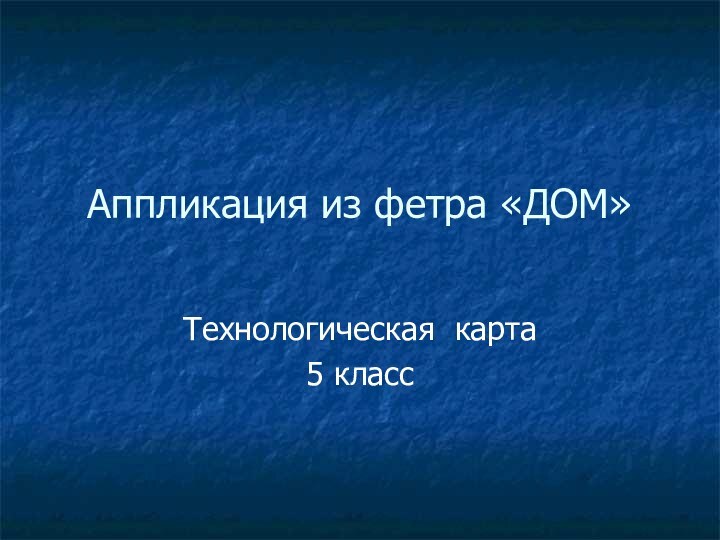 Аппликация из фетра «ДОМ»

Технологическая карта
5 класс